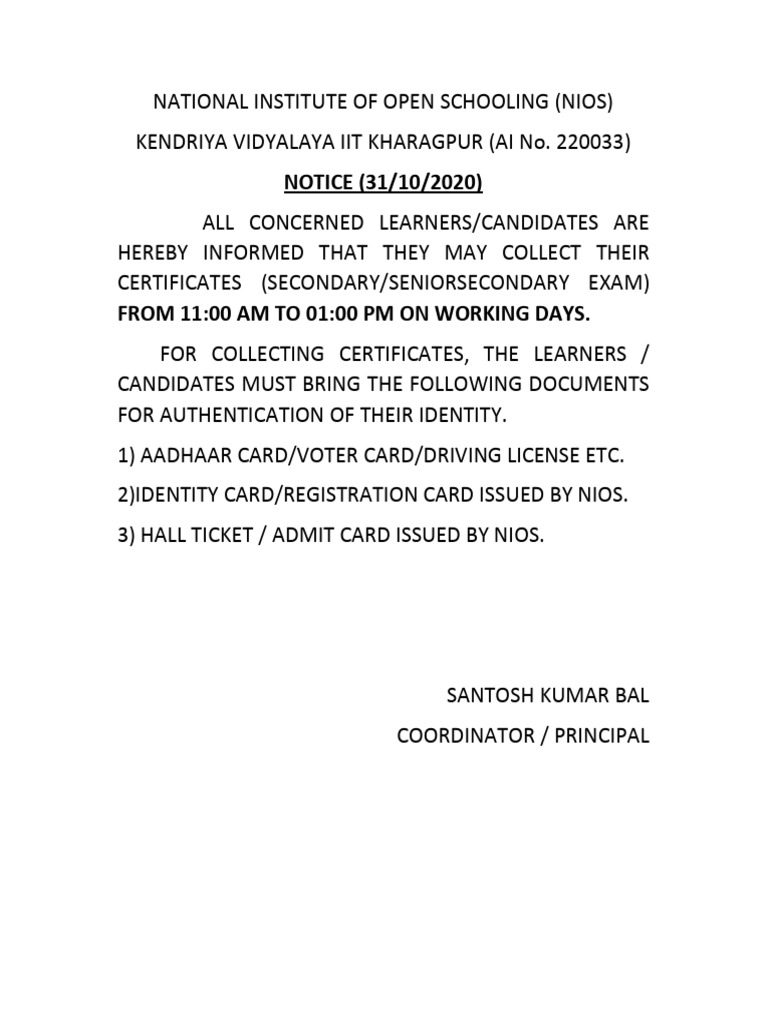 NATIONAL INSTITUTE OF OPEN SCHOOLING (NIOS)

KENDRIYA VIDYALAYA IIT KHARAGPUR (AI No. 220033)

NOTICE (31/10/2020)

ALL CONCERNED LEARNERS/CANDIDATES ARE HEREBY INFORMED THAT THEY MAY COLLECT THEIR CERTIFICATES (SECONDARY/SENIORSECONDARY EXAM) FROM 11:00 AM TO 01:00 PM ON WORKING DAYS.

FOR COLLECTING CERTIFICATES, THE LEARNERS / CANDIDATES MUST BRING THE FOLLOWING DOCUMENTS FOR AUTHENTICATION OF THEIR IDENTITY.

1) AADHAAR CARD/VOTER CARD/DRIVING LICENSE ETC.

2)IDENTITY CARD/REGISTRATION CARD ISSUED BY NIOS.

3) HALL TICKET / ADMIT CARD ISSUED BY NIOS.

SANTOSH KUMAR BAL

COORDINATOR / PRINCIPAL